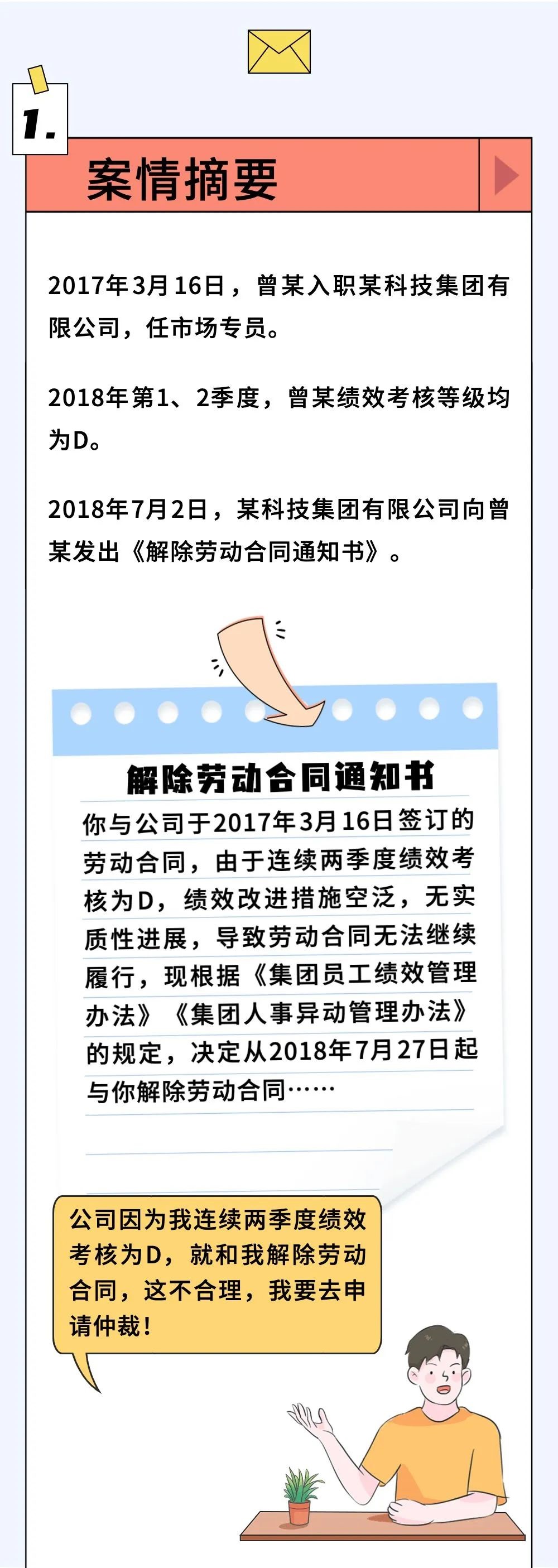 1.

案情摘要

2017年3月16日，曾某入职某科技集团有限公司，任市场专员。

2018年第1、2季度，曾某绩效考核等级均为D。

2018年7月2日，某科技集团有限公司向曾某发出《解除劳动合同通知书》。

解除劳动合同通知书

你与公司于2017年3月16日签订的劳动合同，由于连续两季度绩效考核为D，绩效改进措施空泛，无实质性进展，导致劳动合同无法继续履行，现根据《集团员工绩效管理办法》《集团人事异动管理办法》的规定，决定从2018年7月27日起与你解除劳动合同……

公司因为我连续两季度绩效考核为D，就和我解除劳动合同，这不合理，我要去申请仲裁！